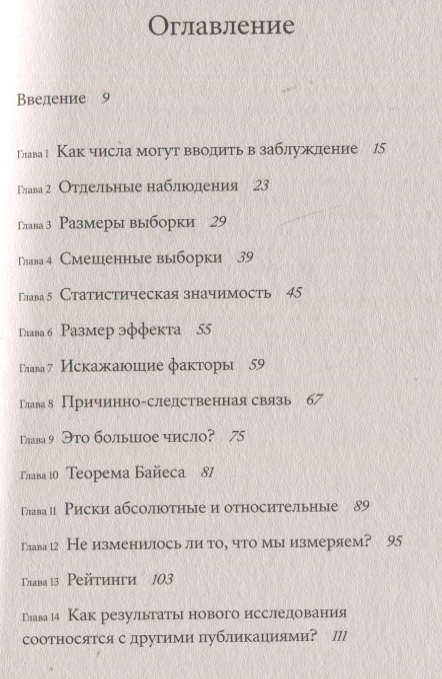 Оглавление

Введение 9

Глава 1 Как числа могут вводить в заблуждение 15

Глава 2 Отдельные наблюдения 23

Глава 3 Размеры выборки 29

Глава 4 Смещенные выборки 39

Глава 5 Статистическая значимость 45

Глава 6 Размер эффекта 55

Глава 7 Искажающие факторы 59

Глава 8 Причинно-следственная связь 67

Глава 9 Это большое число? 75

Глава 10 Теорема Байеса 81

Глава 11 Риски абсолютные и относительные 89

Глава 12 Не изменилось ли то, что мы измеряем? 95

Глава 13 Рейтинги 103

Глава 14 Как результаты нового исследования соотносятся с другими публикациями? 111